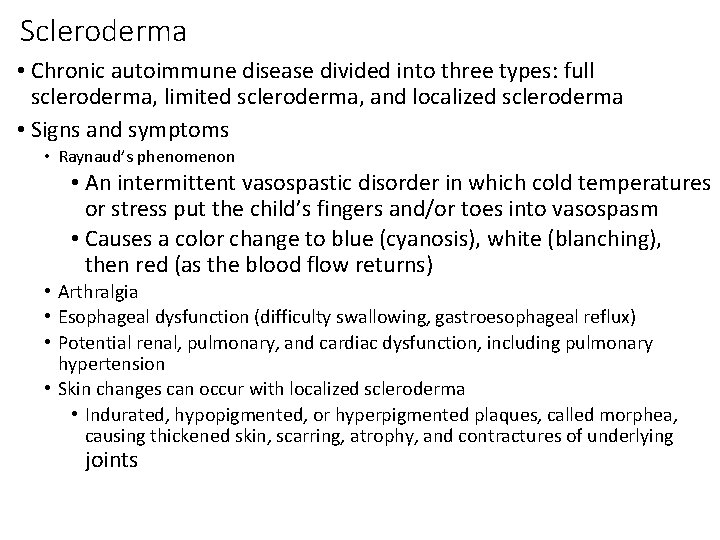 Scleroderma

• Chronic autoimmune disease divided into three types: full scleroderma, limited scleroderma, and localized scleroderma

• Signs and symptoms
  • Raynaud's phenomenon
    • An intermittent vasospastic disorder in which cold temperatures or stress put the child's fingers and/or toes into vasospasm
    • Causes a color change to blue (cyanosis), white (blanching), then red (as the blood flow returns)
  • Arthralgia
  • Esophageal dysfunction (difficulty swallowing, gastroesophageal reflux)
  • Potential renal, pulmonary, and cardiac dysfunction, including pulmonary hypertension
  • Skin changes can occur with localized scleroderma
    • Indurated, hypopigmented, or hyperpigmented plaques, called morphea, causing thickened skin, scarring, atrophy, and contractures of underlying joints